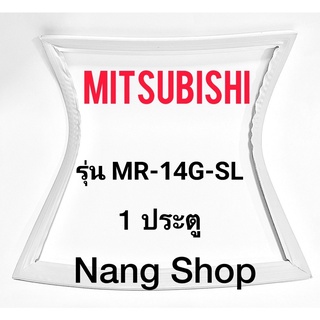 MITSUBISHI

รุ่น MR-14G-SL

1 ประตู

Nang Shop